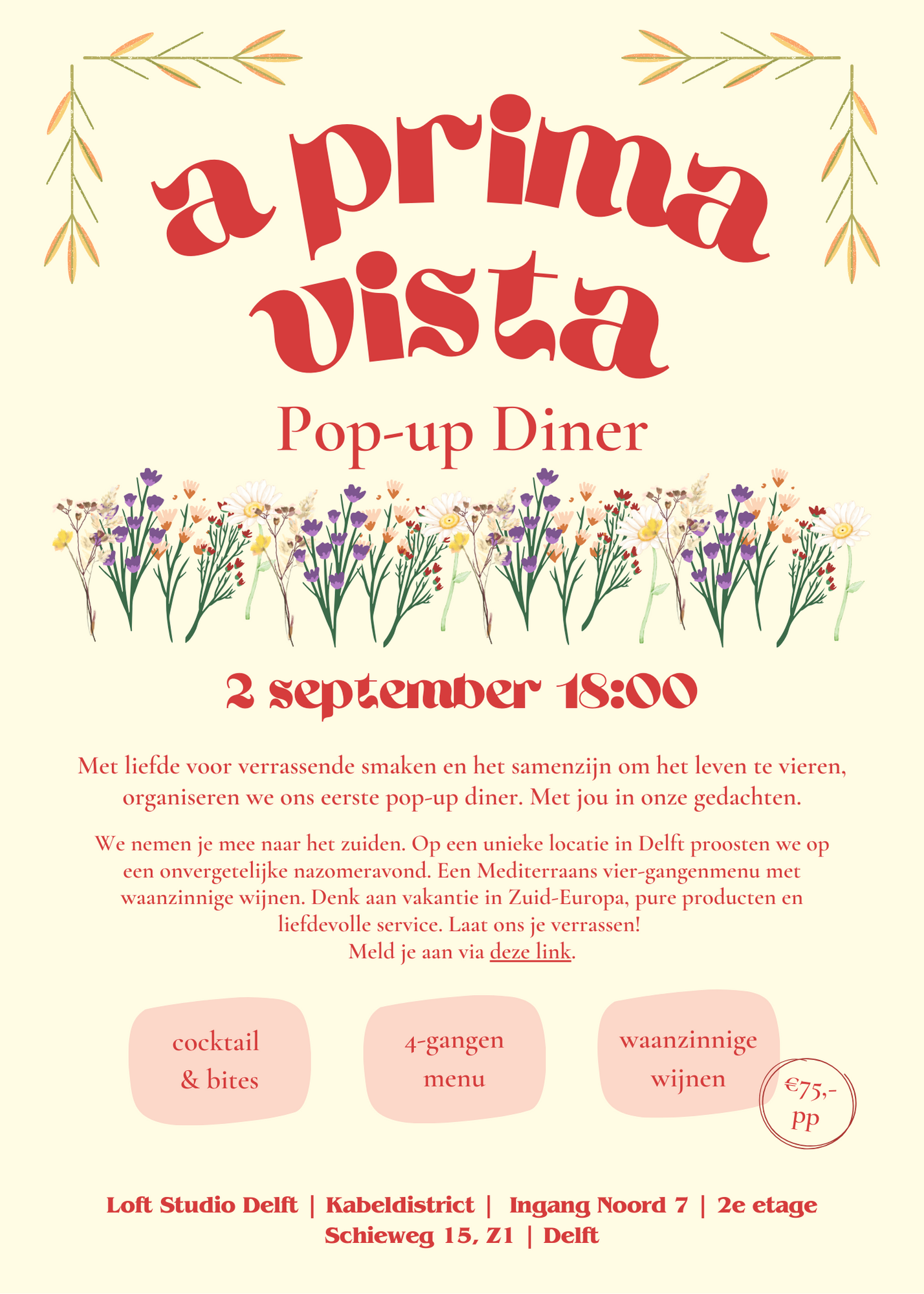 a prima vista

Pop-up Diner

2 september 18:00

Met liefde voor verrassende smaken en het samenzijn om het leven te vieren, organiseren we ons eerste pop-up diner. Met jou in onze gedachten.

We nemen je mee naar het zuiden. Op een unieke locatie in Delft proosten we op een onvergetelijke nazomeravond. Een Mediterraans vier-gangenmenu met waanzinnige wijnen. Denk aan vakantie in Zuid-Europa, pure producten en liefdevolle service. Laat ons je verrassen!
Meld je aan via deze link.

cocktail
& bites

4-gangen
menu

waanzinnige
wijnen

€75,-
pp

Loft Studio Delft | Kabeldistrict | Ingang Noord 7 | 2e etage
Schieweg 15, Z1 | Delft